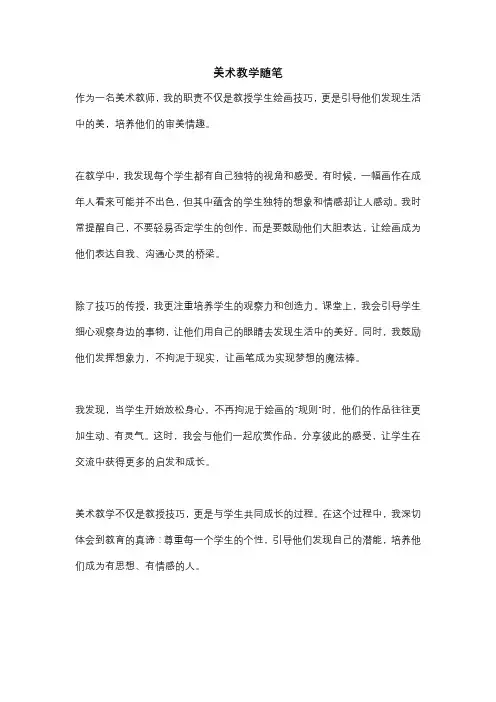 美术教学随笔

作为一名美术教师，我的职责不仅是教授学生绘画技巧，更是引导他们发现生活中的美，培养他们的审美情趣。

在教学中，我发现每个学生都有自己独特的视角和感受。有时候，一幅画作在成年人看来可能并不出色，但其中蕴含的学生独特的想象和情感却让人感动。我时常提醒自己，不要轻易否定学生的创作，而是要鼓励他们大胆表达，让绘画成为他们表达自我、沟通心灵的桥梁。

除了技巧的传授，我更注重培养学生的观察力和创造力。课堂上，我会引导学生细心观察身边的事物，让他们用自己的眼睛去发现生活中的美好。同时，我鼓励他们发挥想象力，不拘泥于现实，让画笔成为实现梦想的魔法棒。

我发现，当学生开始放松身心，不再拘泥于绘画的"规则"时，他们的作品往往更加生动、有灵气。这时，我会与他们一起欣赏作品，分享彼此的感受，让学生在交流中获得更多的启发和成长。

美术教学不仅是教授技巧，更是与学生共同成长的过程。在这个过程中，我深切体会到教育的真谛：尊重每一个学生的个性，引导他们发现自己的潜能，培养他们成为有思想、有情感的人。